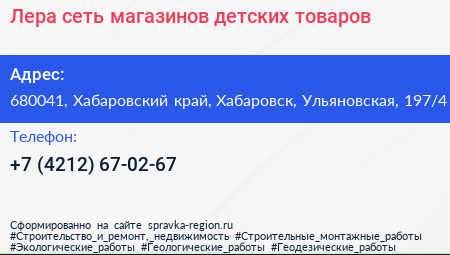 Лера сеть магазинов детских товаров

Адрес:

680041, Хабаровский край, Хабаровск, Ульяновская, 197/4

Телефон:

+7 (4212) 67-02-67

Сформированно на сайте spravka-region.ru
#Строительство_и_ремонт,_недвижимость #Строительные_монтажные_работы
#Экологические_работы #Геологические_работы #Геодезические_работы